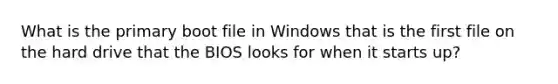 What is the primary boot file in Windows that is the first file on the hard drive that the BIOS looks for when it starts up?